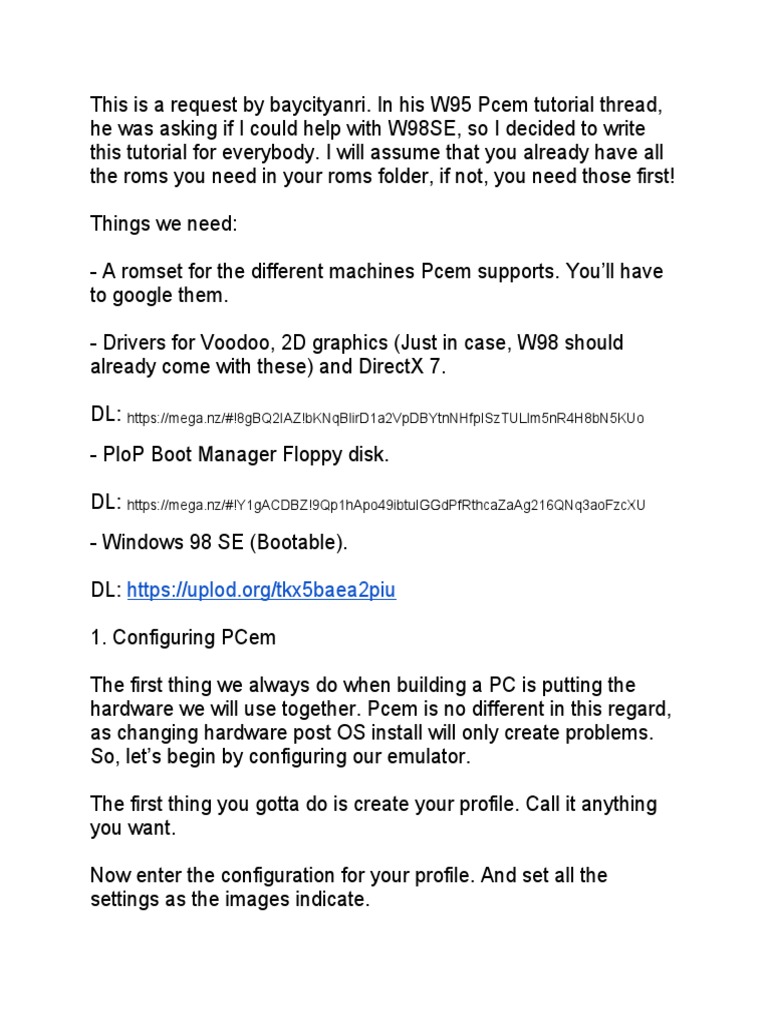 This is a request by baycityanri. In his W95 Pcem tutorial thread, he was asking if I could help with W98SE, so I decided to write this tutorial for everybody. I will assume that you already have all the roms you need in your roms folder, if not, you need those first!

Things we need:

- A romset for the different machines Pcem supports. You'll have to google them.

- Drivers for Voodoo, 2D graphics (Just in case, W98 should already come with these) and DirectX 7.

DL: https://mega.nz/#!8gBQ2IAZ!bKNqBlirD1a2VpDBYtnNHfpISzTULlm5nR4H8bN5KUo

- PloP Boot Manager Floppy disk.

DL: https://mega.nz/#!Y1gACDBZ!9Qp1hApo49ibtuIGGdPfRthcaZaAg216QNq3aoFzcXU

- Windows 98 SE (Bootable).

DL: https://uplod.org/tkx5baea2piu

1. Configuring PCem

The first thing we always do when building a PC is putting the hardware we will use together. Pcem is no different in this regard, as changing hardware post OS install will only create problems. So, let's begin by configuring our emulator.

The first thing you gotta do is create your profile. Call it anything you want.

Now enter the configuration for your profile. And set all the settings as the images indicate.